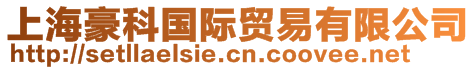 上海豪科国际贸易有限公司
http://setllaelsie.cn.coovee.net